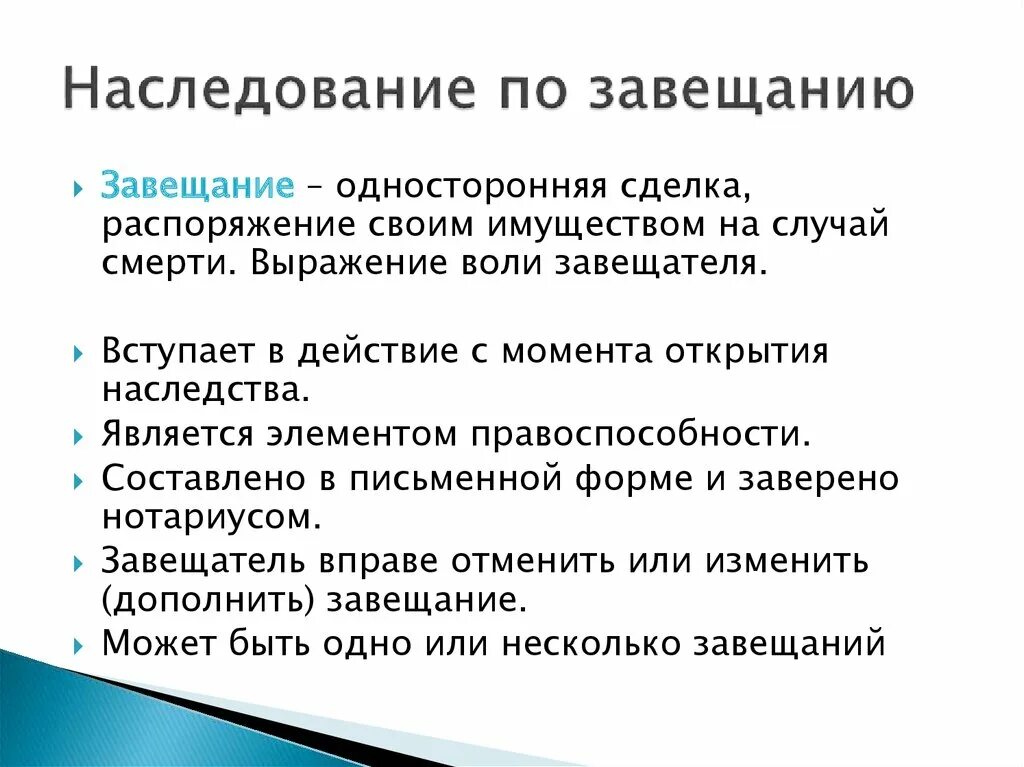 Наследование по завещанию

Завещание – односторонняя сделка, распоряжение своим имуществом на случай смерти. Выражение воли завещателя.

Вступает в действие с момента открытия наследства.

Является элементом правоспособности.

Составлено в письменной форме и заверено нотариусом.

Завещатель вправе отменить или изменить (дополнить) завещание.

Может быть одно или несколько завещаний